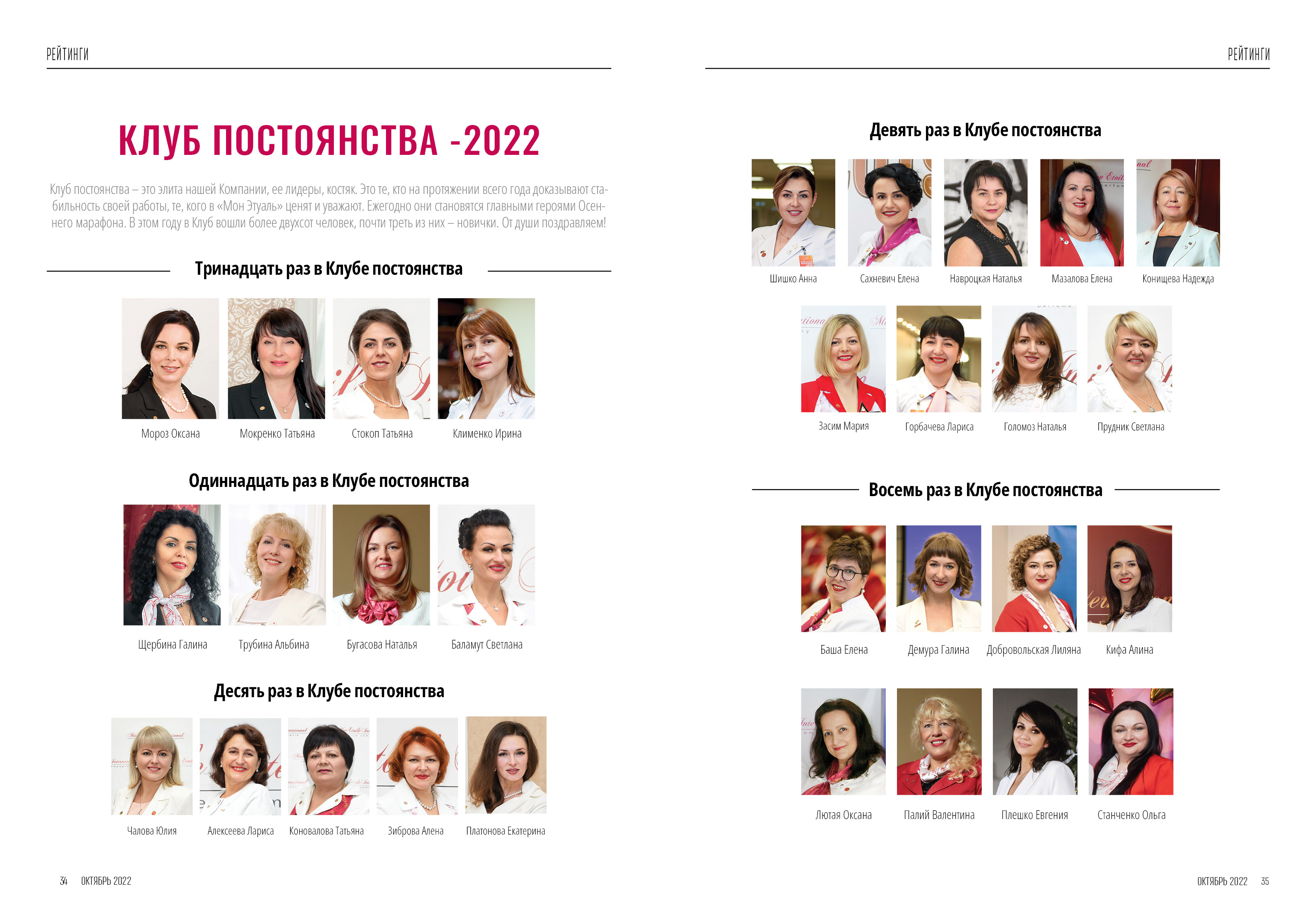 РЕЙТИНГИ

КЛУБ ПОСТОЯНСТВА -2022

Клуб постоянства – это элита нашей Компании, ее лидеры, костяк. Это те, кто на протяжении всего года доказывают стабильность своей работы, те, кого в «Мон Этуаль» ценят и уважают. Ежегодно они становятся главными героями Осеннего марафона. В этом году в Клуб вошли более двухсот человек, почти треть из них – новички. От души поздравляем!

Тринадцать раз в Клубе постоянства

Мороз Оксана
Мокренко Татьяна
Стокоп Татьяна
Клименко Ирина

Одиннадцать раз в Клубе постоянства

Щербина Галина
Трубина Альбина
Бугасова Наталья
Баламут Светлана

Десять раз в Клубе постоянства

Чалова Юлия
Алексеева Лариса
Коновалова Татьяна
Зиброва Алена
Платонова Екатерина

34 ОКТЯБРЬ 2022

РЕЙТИНГИ

Девять раз в Клубе постоянства

Шишко Анна
Сахневич Елена
Навроцкая Наталья
Мазалова Елена
Конищева Надежда

Засим Мария
Горбачева Лариса
Голомоз Наталья
Прудник Светлана

Восемь раз в Клубе постоянства

Баша Елена
Демура Галина
Добровольская Лиляна
Кифа Алина

Лютая Оксана
Палий Валентина
Плешко Евгения
Станченко Ольга

ОКТЯБРЬ 2022 35